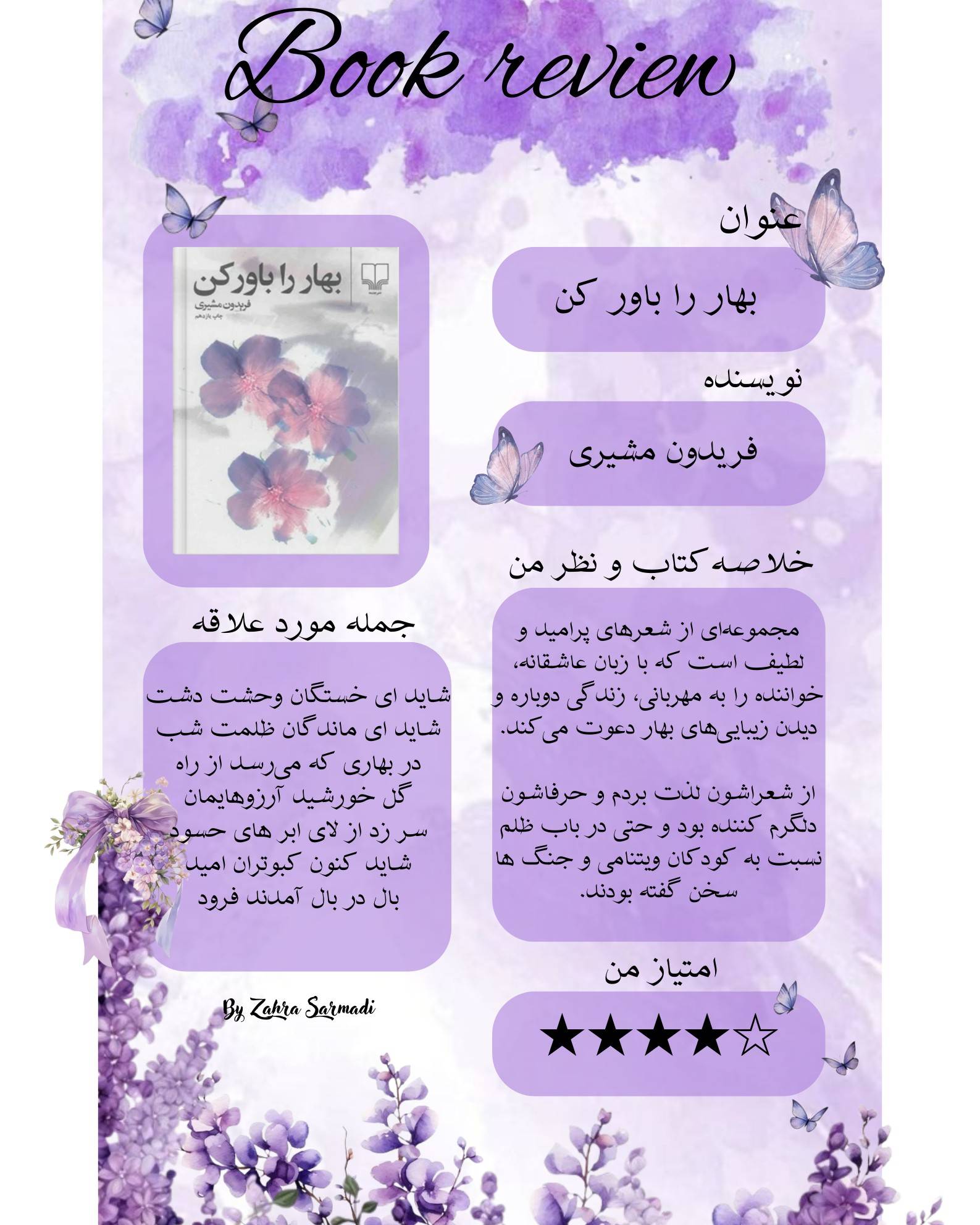 Book review

عنوان

بهار را باور کن

نویسنده

فریدون مشیری

خلاصه کتاب و نظر من

مجموعه‌ای از شعرهای پرامید و لطیف است که با زبان عاشقانه، خواننده را به مهربانی، زندگی دوباره و دیدن زیبایی‌های بهار دعوت می‌کند.

از شعراشون لذت بردم و حرفاشون دلگرم کننده بود و حتی در باب ظلم نسبت به کودکان ویتنامی و جنگ ها سخن گفته بودند.

امتیاز من

★★★★☆

بهار را باور کن
فریدون مشیری
چاپ یازدهم

جمله مورد علاقه

شاید ای خستگان وحشت دشت
شاید ای ماندگان ظلمت شب
در بهاری که می‌رسد از راه
گل خورشید آرزوهایمان
سر زد از لای ابر های حسود
شاید کنون کبوتران امید
بال در بال آمدند فرود

By Zahra Sarmadi